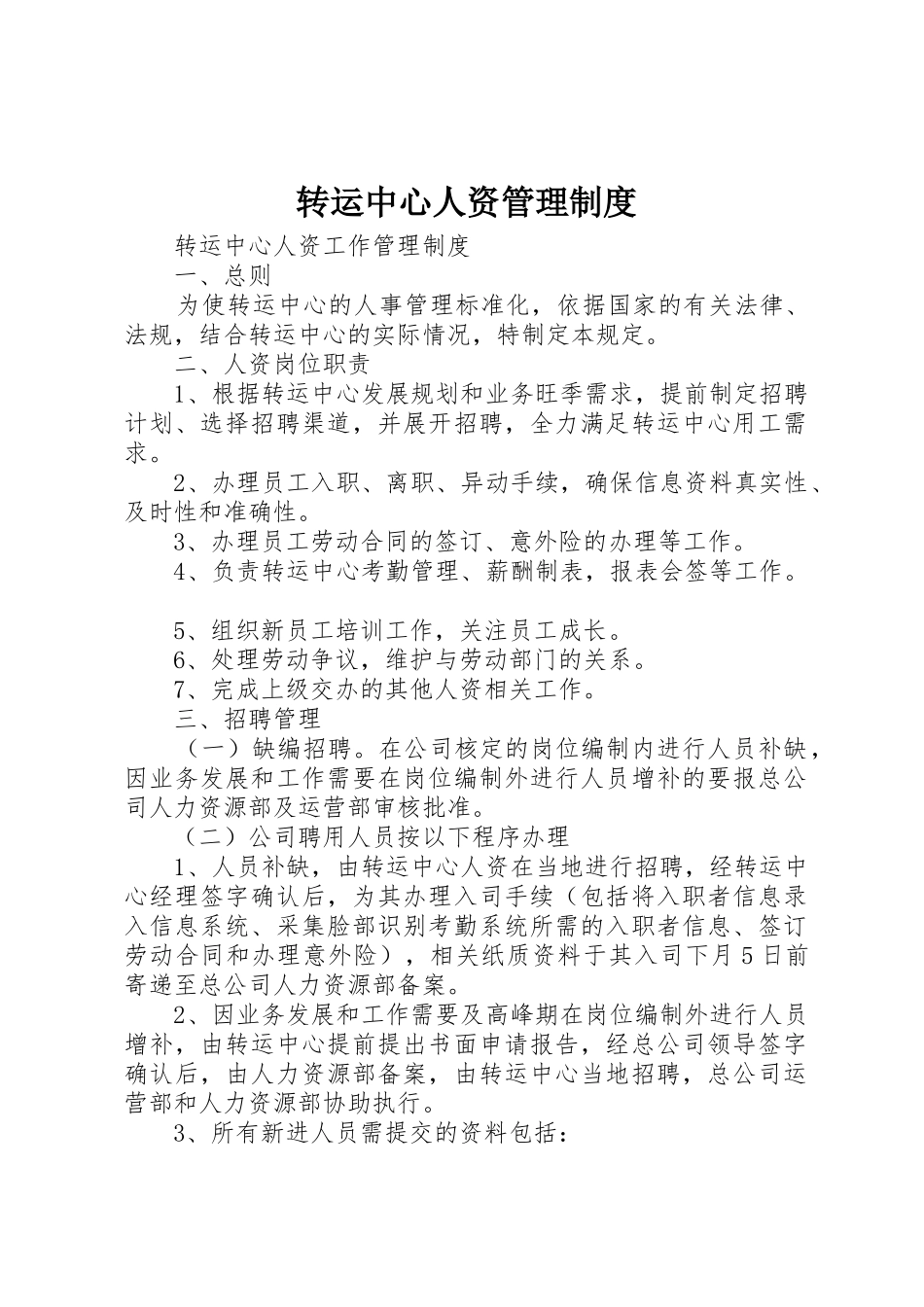 转运中心人资管理制度

转运中心人资工作管理制度

一、总则

为使转运中心的人事管理标准化，依据国家的有关法律、法规，结合转运中心的实际情况，特制定本规定。

二、人资岗位职责

1、根据转运中心发展规划和业务旺季需求，提前制定招聘计划、选择招聘渠道，并展开招聘，全力满足转运中心用工需求。

2、办理员工入职、离职、异动手续，确保信息资料真实性、及时性和准确性。

3、办理员工劳动合同的签订、意外险的办理等工作。

4、负责转运中心考勤管理、薪酬制表，报表会签等工作。

5、组织新员工培训工作，关注员工成长。

6、处理劳动争议，维护与劳动部门的关系。

7、完成上级交办的其他人资相关工作。

三、招聘管理

（一）缺编招聘。在公司核定的岗位编制内进行人员补缺，因业务发展和工作需要在岗位编制外进行人员增补的要报总公司人力资源部及运营部审核批准。

（二）公司聘用人员按以下程序办理

1、人员补缺，由转运中心人资在当地进行招聘，经转运中心经理签字确认后，为其办理入司手续（包括将入职者信息录入信息系统、采集脸部识别考勤系统所需的入职者信息、签订劳动合同和办理意外险），相关纸质资料于其入司下月5日前寄递至总公司人力资源部备案。

2、因业务发展和工作需要及高峰期在岗位编制外进行人员增补，由转运中心提前提出书面申请报告，经总公司领导签字确认后，由人力资源部备案，由转运中心当地招聘，总公司运营部和人力资源部协助执行。

3、所有新进人员需提交的资料包括：